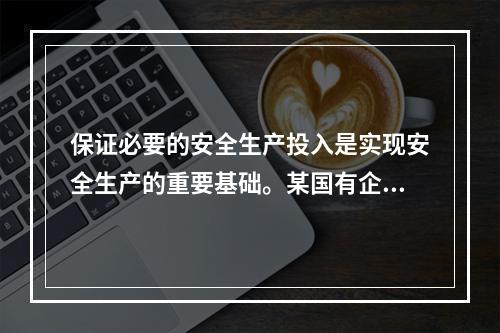 保证必要的安全生产投入是实现安全生产的重要基础。某国有企...